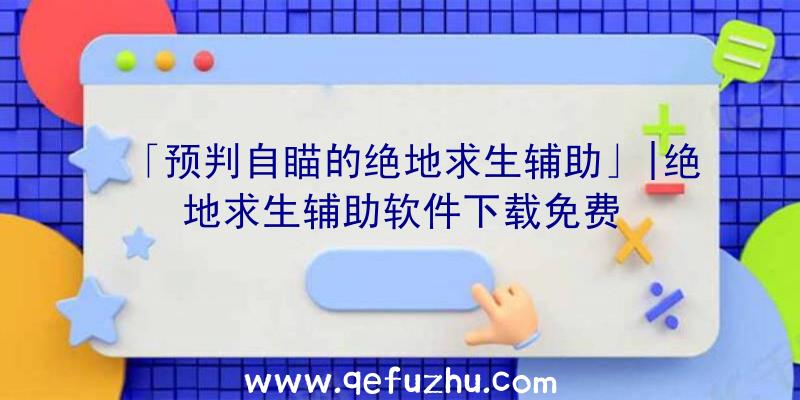 「预判自瞄的绝地求生辅助」|绝地求生辅助软件下载免费

www.qefuzhu.com